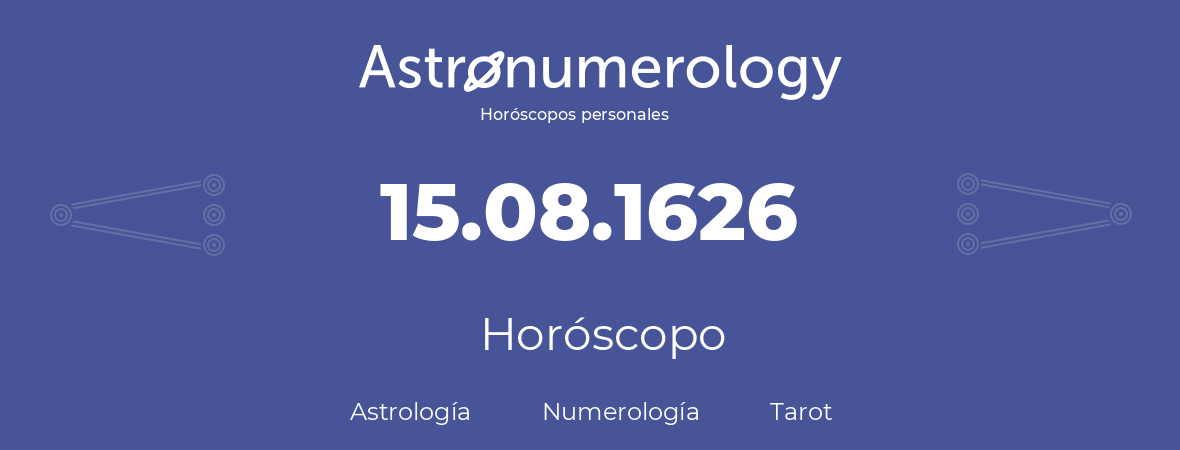 Astronumerology
Horóscopos personales

15.08.1626

Horóscopo

Astrología Numerología Tarot